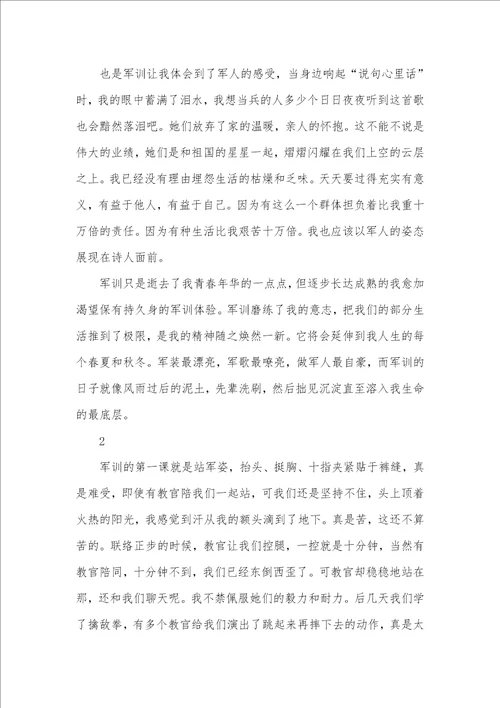 也是军训让我体会到了军人的感受，当身边响起“说句心里话”时，我的眼中蓄满了泪水，我想当兵的人多少个日日夜夜听到这首歌也会黯然落泪吧。她们放弃了家的温暖，亲人的怀抱。这不能不说是伟大的业绩，她们是和祖国的星星一起，熠熠闪耀在我们上空的云层之上。我已经没有理由埋怨生活的枯燥和乏味。天天要过得充实有意义，有益于他人，有益于自己。因为有这么一个群体担负着比我重十万倍的责任。因为有种生活比我艰苦十万倍。我也应该以军人的姿态展现在诗人面前。

军训只是逝去了我青春年华的一点点，但逐步长达成熟的我愈加渴望保有持久身的军训体验。军训磨练了我的意志，把我们的部分生活推到了极限，是我的精神随之焕然一新。它将会延伸到我人生的每个春夏和秋冬。军装最漂亮，军歌最嘹亮，做军人最自豪，而军训的日子就像风雨过后的泥土，先辈洗刷，然后拙见沉淀直至溶入我生命的最底层。

2

军训的第一课就是站军姿，抬头、挺胸、十指夹紧贴于裤缝，真是难受，即使有教官陪我们一起站，可我们还是坚持不住，头上顶着火热的阳光，我感觉到汗从我的额头滴到了地下。真是苦，这还不算苦的。联络正步的时候，教官让我们控腿，一控就是十分钟，当然有教官陪同，十分钟不到，我们已经东倒西歪了。可教官却稳稳地站在那，还和我们聊天呢。我不禁佩服她们的毅力和耐力。后几天我们学了擒敌拳，有多个教官给我们演出了跳起来再摔下去的动作，真是太